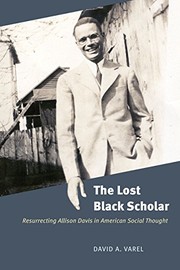 The Lost Black Scholar

Resurrecting Allison Davis in American Social Thought

DAVID A. VAREL